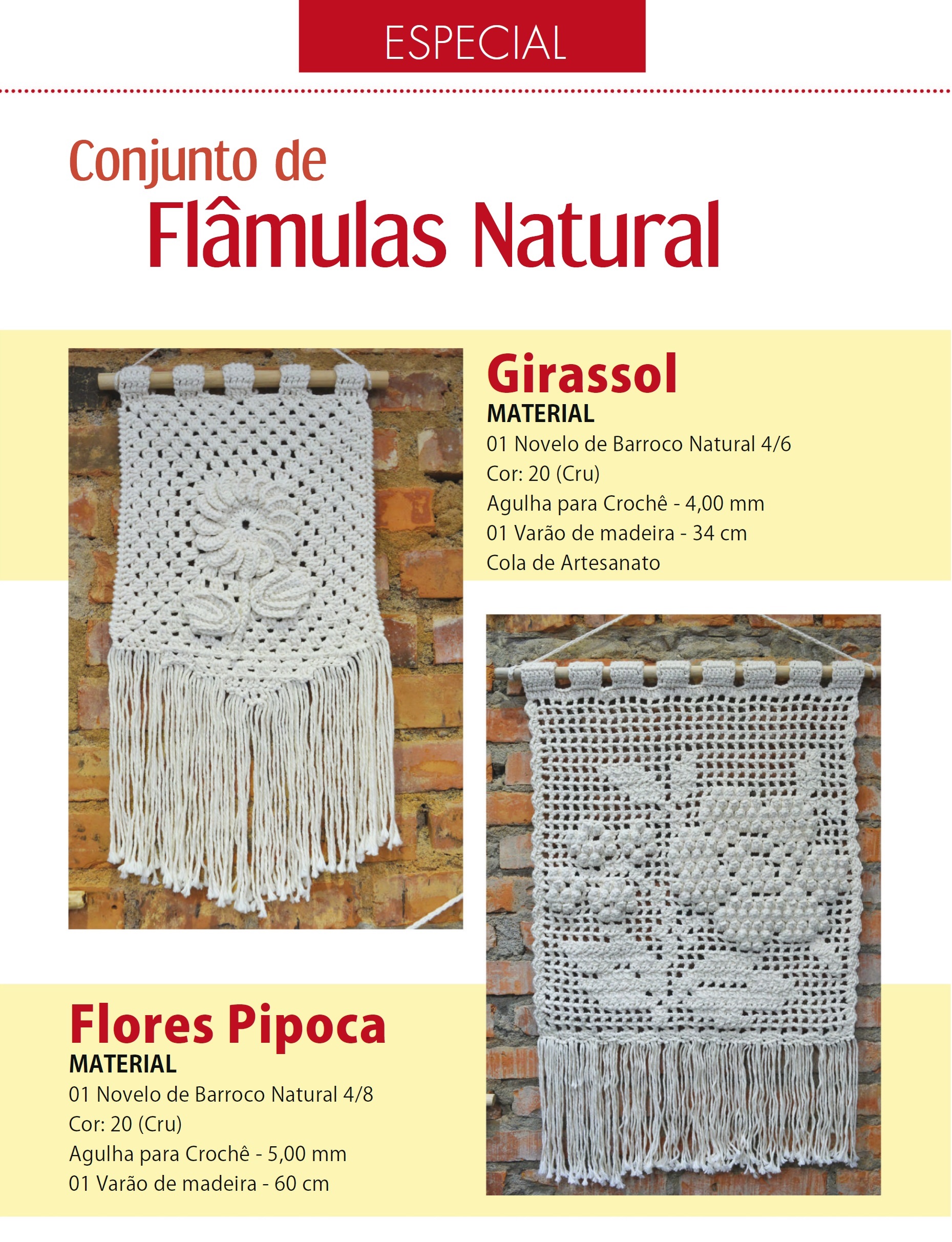 ESPECIAL

Conjunto de
Flâmulas Natural

Girassol
MATERIAL
01 Novelo de Barroco Natural 4/6
Cor: 20 (Cru)
Agulha para Crochê - 4,00 mm
01 Varão de madeira - 34 cm
Cola de Artesanato

Flores Pipoca
MATERIAL
01 Novelo de Barroco Natural 4/8
Cor: 20 (Cru)
Agulha para Crochê - 5,00 mm
01 Varão de madeira - 60 cm